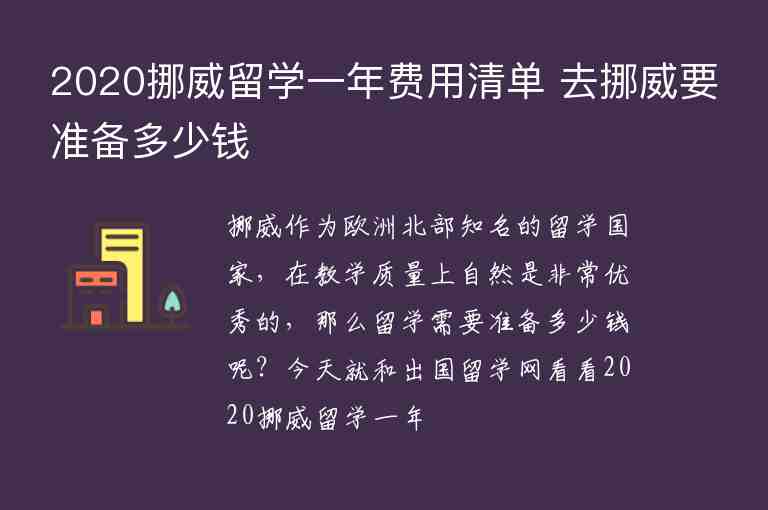 2020挪威留学一年费用清单 去挪威要准备多少钱

挪威作为欧洲北部知名的留学国家，在教学质量上自然是非常优秀的，那么留学需要准备多少钱呢？今天就和出国留学网看看2020挪威留学一年